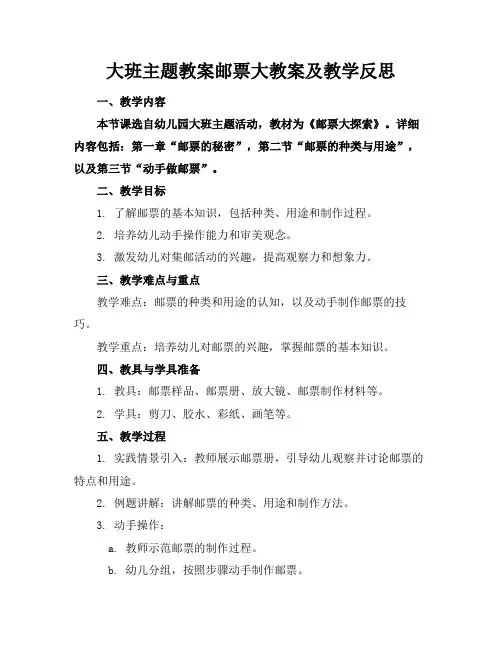 大班主题教案邮票大教案及教学反思

一、教学内容

本节课选自幼儿园大班主题活动，教材为《邮票大探索》。详细内容包括：第一章“邮票的秘密”，第二节“邮票的种类与用途”，以及第三节“动手做邮票”。

二、教学目标

1. 了解邮票的基本知识，包括种类、用途和制作过程。

2. 培养幼儿动手操作能力和审美观念。

3. 激发幼儿对集邮活动的兴趣，提高观察力和想象力。

三、教学难点与重点

教学难点：邮票的种类和用途的认知，以及动手制作邮票的技巧。

教学重点：培养幼儿对邮票的兴趣，掌握邮票的基本知识。

四、教具与学具准备

1. 教具：邮票样品、邮票册、放大镜、邮票制作材料等。

2. 学具：剪刀、胶水、彩纸、画笔等。

五、教学过程

1. 实践情景引入：教师展示邮票册，引导幼儿观察并讨论邮票的特点和用途。

2. 例题讲解：讲解邮票的种类、用途和制作方法。

3. 动手操作：

a. 教师示范邮票的制作过程。

b. 幼儿分组，按照步骤动手制作邮票。